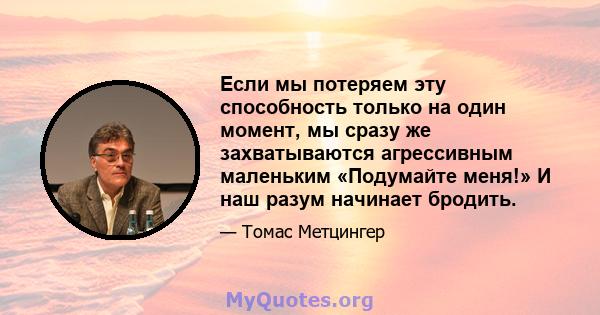 Если мы потеряем эту способность только на один момент, мы сразу же захватываются агрессивным маленьким «Подумайте меня!» И наш разум начинает бродить.

— Томас Метцингер

MyQuotes.org